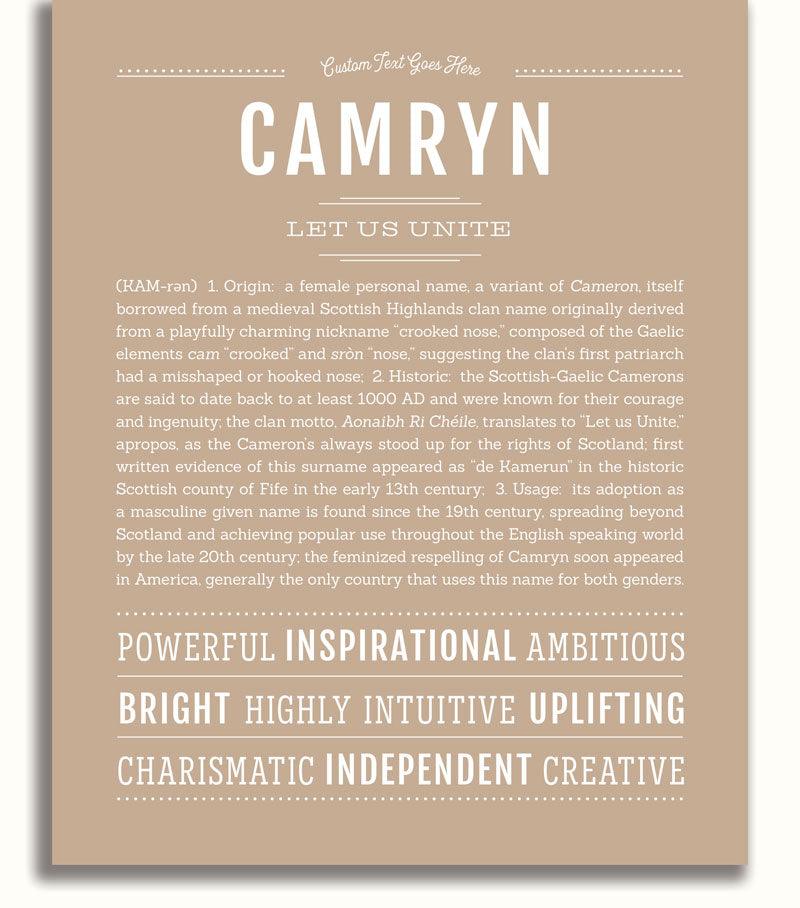 Custom Text Goes Here

CAMRYN

LET US UNITE

(KAM-rən) 1. Origin: a female personal name, a variant of Cameron, itself borrowed from a medieval Scottish Highlands clan name originally derived from a playfully charming nickname "crooked nose," composed of the Gaelic elements cam "crooked" and sròn "nose," suggesting the clan's first patriarch had a misshaped or hooked nose; 2. Historic: the Scottish-Gaelic Camerons are said to date back to at least 1000 AD and were known for their courage and ingenuity; the clan motto, Aonaibh Ri Chéile, translates to "Let us Unite," apropos, as the Cameron's always stood up for the rights of Scotland; first written evidence of this surname appeared as "de Kamerun" in the historic Scottish county of Fife in the early 13th century; 3. Usage: its adoption as a masculine given name is found since the 19th century, spreading beyond Scotland and achieving popular use throughout the English speaking world by the late 20th century; the feminized respelling of Camryn soon appeared in America, generally the only country that uses this name for both genders.

POWERFUL INSPIRATIONAL AMBITIOUS

BRIGHT HIGHLY INTUITIVE UPLIFTING

CHARISMATIC INDEPENDENT CREATIVE